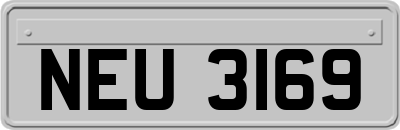 NEU 3169